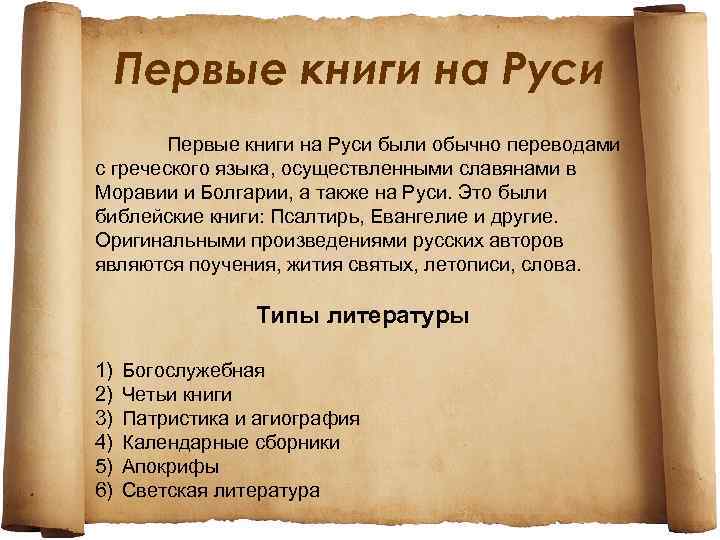 Первые книги на Руси

Первые книги на Руси были обычно переводами с греческого языка, осуществленными славянами в Моравии и Болгарии, а также на Руси. Это были библейские книги: Псалтирь, Евангелие и другие. Оригинальными произведениями русских авторов являются поучения, жития святых, летописи, слова.

Типы литературы

1) Богослужебная
2) Четьи книги
3) Патристика и агиография
4) Календарные сборники
5) Апокрифы
6) Светская литература